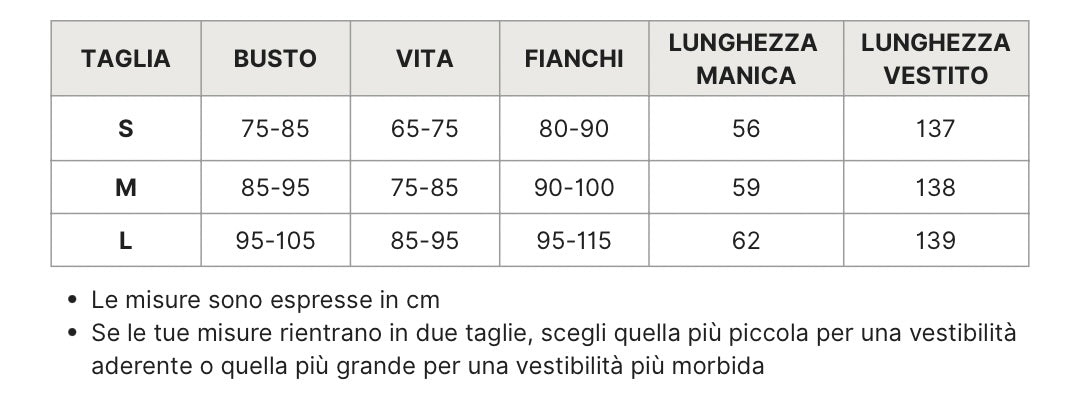 | TAGLIA | BUSTO | VITA | FIANCHI | LUNGHEZZA MANICA | LUNGHEZZA VESTITO |
|---|---|---|---|---|---|
| S | 75-85 | 65-75 | 80-90 | 56 | 137 |
| M | 85-95 | 75-85 | 90-100 | 59 | 138 |
| L | 95-105 | 85-95 | 95-115 | 62 | 139 |

• Le misure sono espresse in cm
• Se le tue misure rientrano in due taglie, scegli quella più piccola per una vestibilità aderente o quella più grande per una vestibilità più morbida